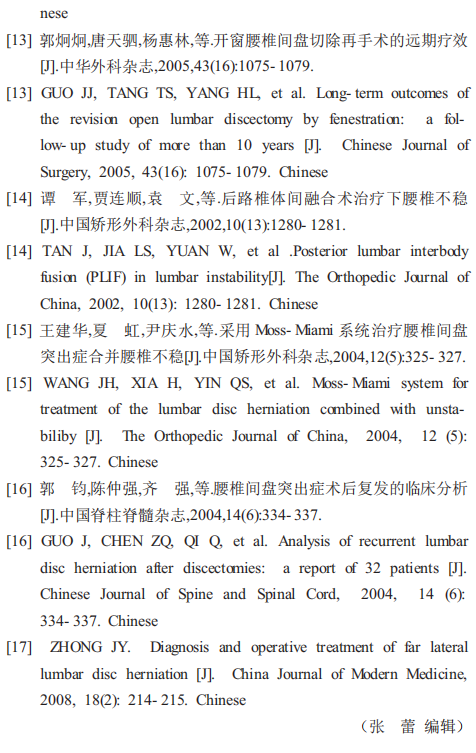 nese

[13] 郭炯炯,唐天驷,杨惠林,等.开窗腰椎间盘切除再手术的远期疗效[J].中华外科杂志,2005,43(16):1075- 1079.

[13] GUO JJ, TANG TS, YANG HL, et al. Long- term outcomes of the revision open lumbar discectomy by fenestration: a follow- up study of more than 10 years [J]. Chinese Journal of Surgery, 2005, 43(16): 1075- 1079. Chinese

[14] 谭 军,贾连顺,袁 文,等.后路椎体间融合术治疗下腰椎不稳[J].中国矫形外科杂志,2002,10(13):1280- 1281.

[14] TAN J, JIA LS, YUAN W, et al .Posterior lumbar interbody fusion (PLIF) in lumbar instability[J]. The Orthopedic Journal of China, 2002, 10(13): 1280- 1281. Chinese

[15] 王建华,夏 虹,尹庆水,等.采用 Moss- Miami 系统治疗腰椎间盘突出症合并腰椎不稳[J].中国矫形外科杂志,2004,12(5):325- 327.

[15] WANG JH, XIA H, YIN QS, et al. Moss- Miami system for treatment of the lumbar disc herniation combined with unstabiliby [J]. The Orthopedic Journal of China, 2004, 12 (5): 325- 327. Chinese

[16] 郭 钧,陈仲强,齐 强,等.腰椎间盘突出症术后复发的临床分析[J].中国脊柱脊髓杂志,2004,14(6):334- 337.

[16] GUO J, CHEN ZQ, QI Q, et al. Analysis of recurrent lumbar disc herniation after discectomies: a report of 32 patients [J]. Chinese Journal of Spine and Spinal Cord, 2004, 14 (6): 334- 337. Chinese

[17] ZHONG JY. Diagnosis and operative treatment of far lateral lumbar disc herniation [J]. China Journal of Modern Medicine, 2008, 18(2): 214- 215. Chinese

(张 蕾 编辑)